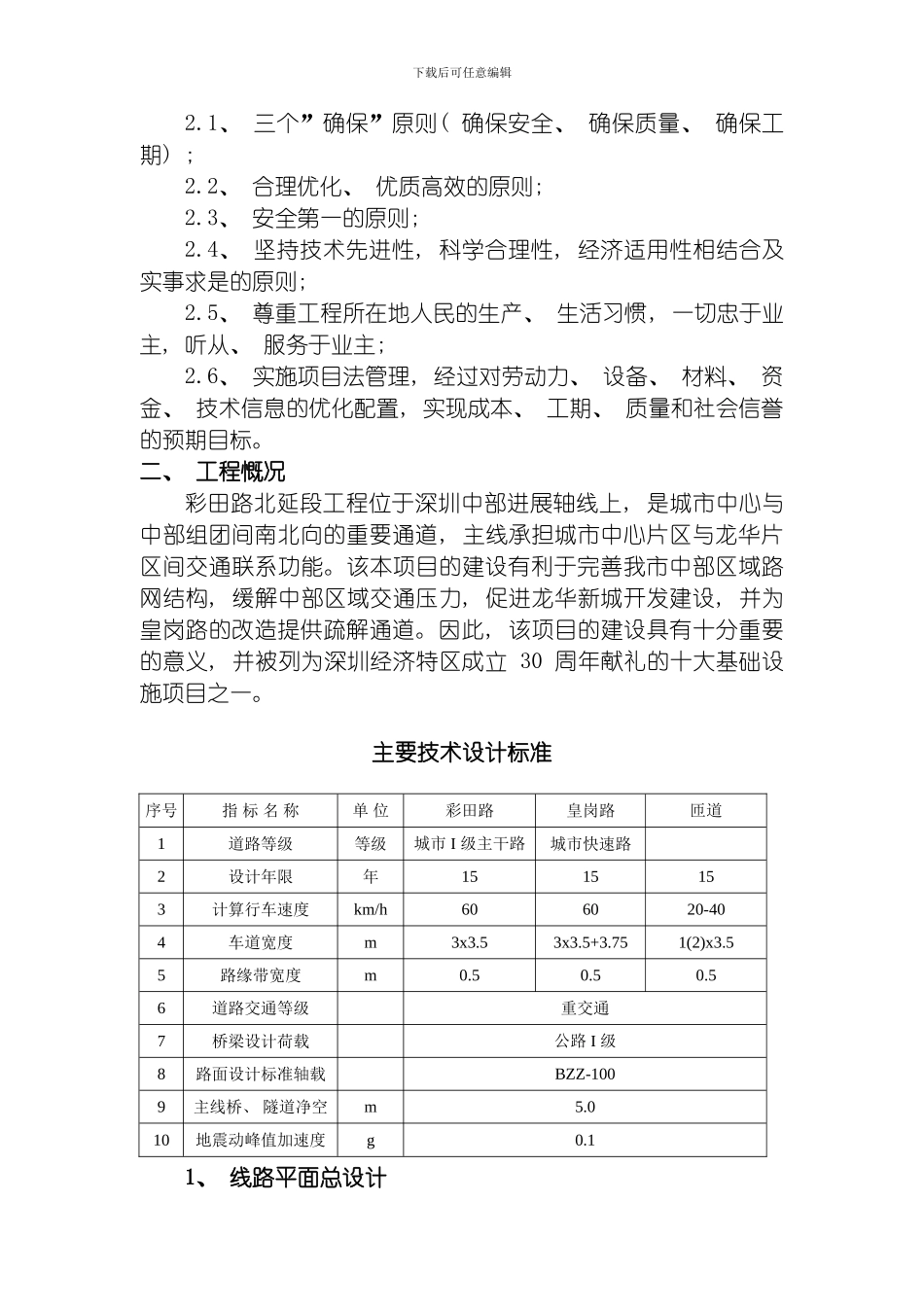 下载后可任意编辑

2.1、 三个”确保”原则（ 确保安全、 确保质量、 确保工期）；

2.2、 合理优化、 优质高效的原则；

2.3、 安全第一的原则；

2.4、 坚持技术先进性，科学合理性，经济适用性相结合及实事求是的原则；

2.5、 尊重工程所在地人民的生产、 生活习惯，一切忠于业主，听从、 服务于业主；

2.6、 实施项目法管理，经过对劳动力、 设备、 材料、 资金、 技术信息的优化配置，实现成本、 工期、 质量和社会信誉的预期目标。

二、 工程概况

彩田路北延段工程位于深圳中部进展轴线上，是城市中心与中部组团间南北向的重要通道，主线承担城市中心片区与龙华片区间交通联系功能。该本项目的建设有利于完善我市中部区域路网结构，缓解中部区域交通压力，促进龙华新城开发建设，并为皇岗路的改造提供疏解通道。因此，该项目的建设具有十分重要的意义，并被列为深圳经济特区成立 30 周年献礼的十大基础设施项目之一。

主要技术设计标准

| 序号 | 指 标 名 称 | 单 位 | 彩田路 | 皇岗路 | 匝道 |
|---|---|---|---|---|---|
| 1 | 道路等级 | 等级 | 城市 I 级主干路 | 城市快速路 | |
| 2 | 设计年限 | 年 | 15 | 15 | 15 |
| 3 | 计算行车速度 | km/h | 60 | 60 | 20-40 |
| 4 | 车道宽度 | m | 3x3.5 | 3x3.5+3.75 | 1(2)x3.5 |
| 5 | 路缘带宽度 | m | 0.5 | 0.5 | 0.5 |
| 6 | 道路交通等级 | | 重交通 | | |
| 7 | 桥梁设计荷载 | | 公路 I 级 | | |
| 8 | 路面设计标准轴载 | | BZZ-100 | | |
| 9 | 主线桥、 隧道净空 | m | 5.0 | | |
| 10 | 地震动峰值加速度 | g | 0.1 | | |

1、 线路平面总设计